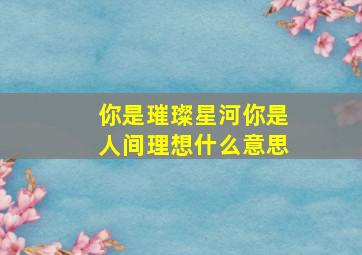 你是璀璨星河你是人间理想什么意思